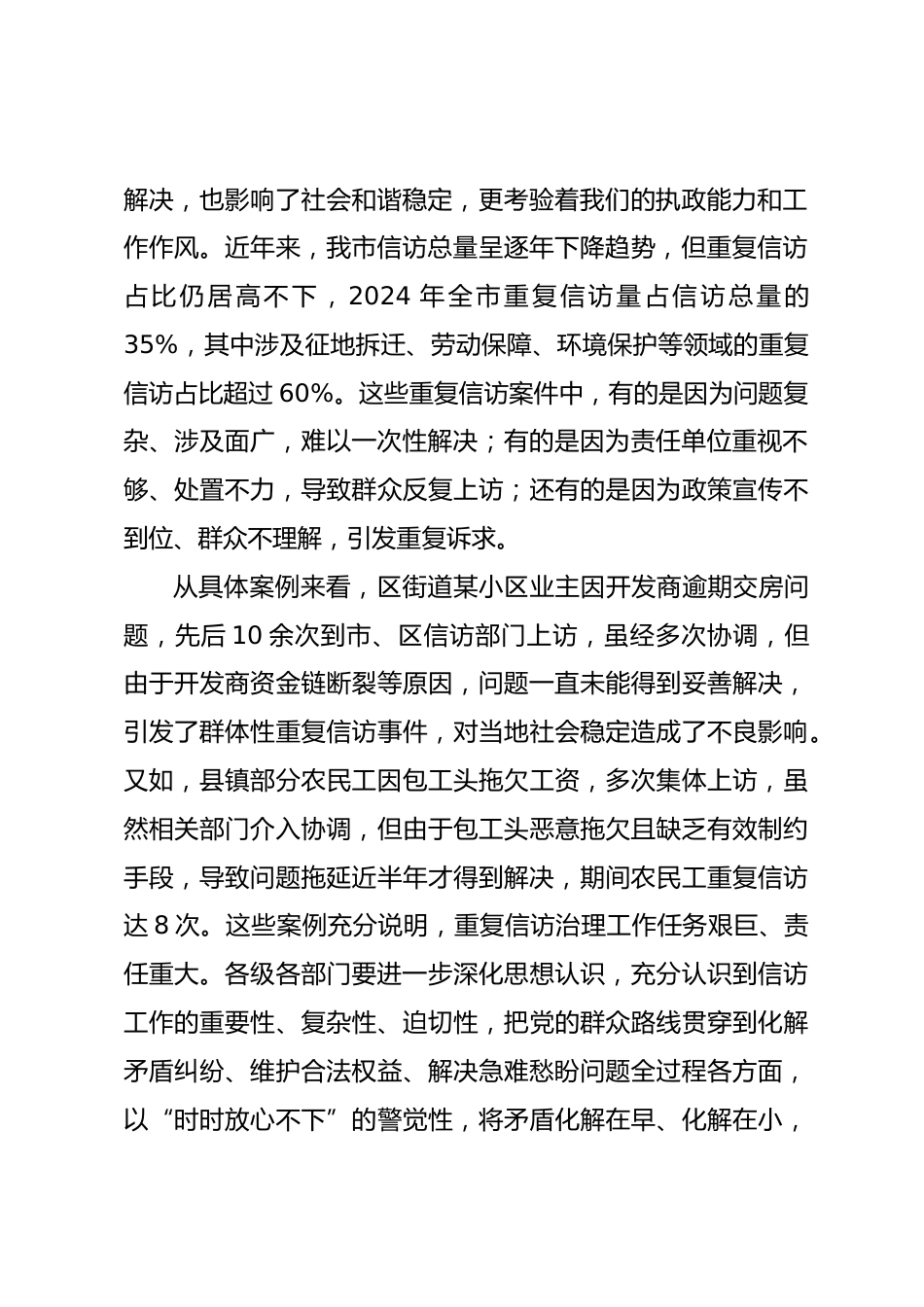 解决，也影响了社会和谐稳定，更考验着我们的执政能力和工作作风。近年来，我市信访总量呈逐年下降趋势，但重复信访占比仍居高不下，2024 年全市重复信访量占信访总量的 35%，其中涉及征地拆迁、劳动保障、环境保护等领域的重复信访占比超过 60%。这些重复信访案件中，有的是因为问题复杂、涉及面广，难以一次性解决；有的是因为责任单位重视不够、处置不力，导致群众反复上访；还有的是因为政策宣传不到位、群众不理解，引发重复诉求。

从具体案例来看，区街道某小区业主因开发商逾期交房问题，先后 10 余次到市、区信访部门上访，虽经多次协调，但由于开发商资金链断裂等原因，问题一直未能得到妥善解决，引发了群体性重复信访事件，对当地社会稳定造成了不良影响。又如，县镇部分农民工因包工头拖欠工资，多次集体上访，虽然相关部门介入协调，但由于包工头恶意拖欠且缺乏有效制约手段，导致问题拖延近半年才得到解决，期间农民工重复信访达 8 次。这些案例充分说明，重复信访治理工作任务艰巨、责任重大。各级各部门要进一步深化思想认识，充分认识到信访工作的重要性、复杂性、迫切性，把党的群众路线贯穿到化解矛盾纠纷、维护合法权益、解决急难愁盼问题全过程各方面，以“时时放心不下”的警觉性，将矛盾化解在早、化解在小，